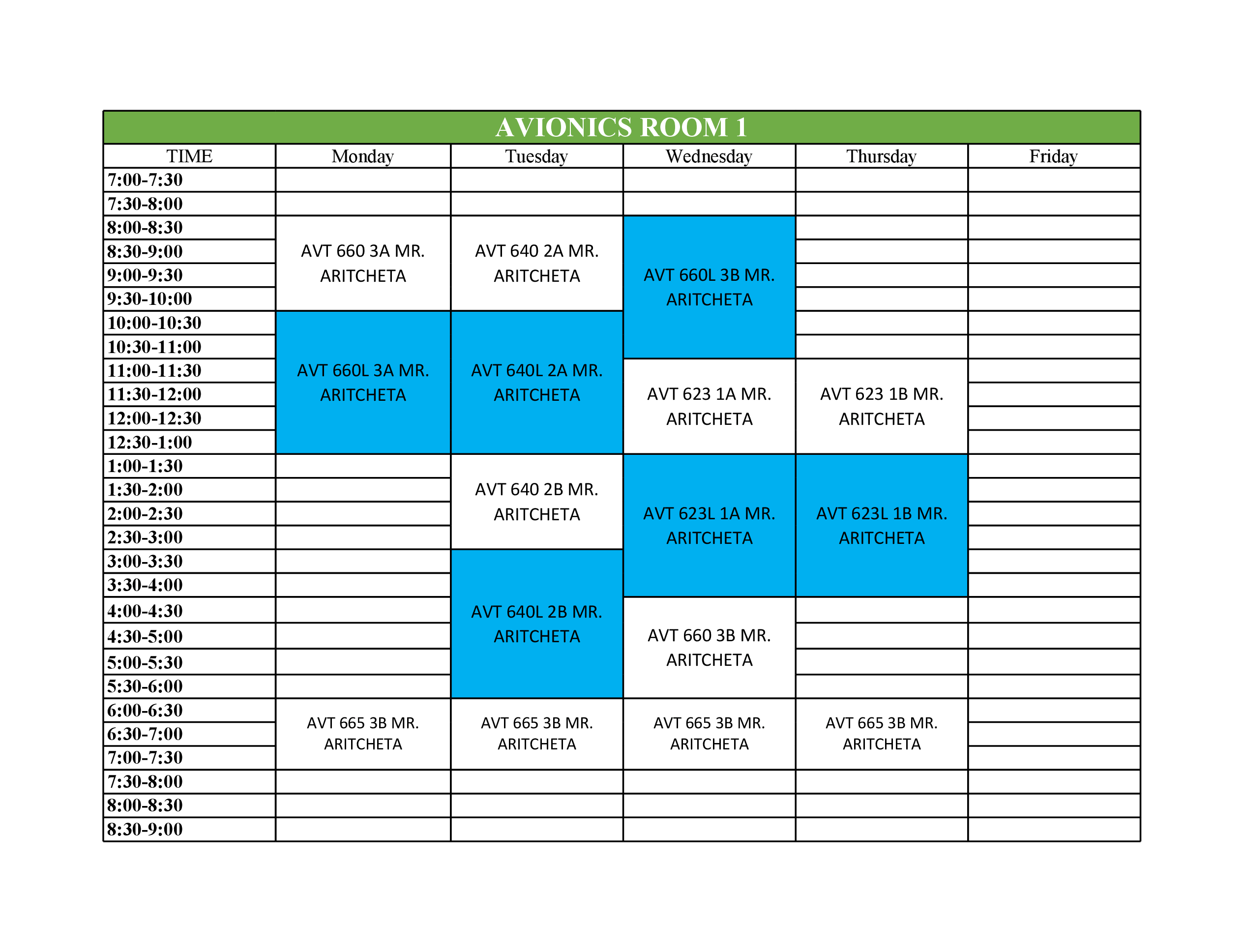 AVIONICS ROOM 1

| TIME | Monday | Tuesday | Wednesday | Thursday | Friday |
|---|---|---|---|---|---|
| 7:00-7:30 | | | | | |
| 7:30-8:00 | | | | | |
| 8:00-8:30 | AVT 660 3A MR. ARITCHETA | AVT 640 2A MR. ARITCHETA | AVT 660L 3B MR. ARITCHETA | | |
| 8:30-9:00 | | | | | |
| 9:00-9:30 | | | | | |
| 9:30-10:00 | | | | | |
| 10:00-10:30 | AVT 660L 3A MR. ARITCHETA | AVT 640L 2A MR. ARITCHETA | | | |
| 10:30-11:00 | | | | | |
| 11:00-11:30 | | | AVT 623 1A MR. ARITCHETA | AVT 623 1B MR. ARITCHETA | |
| 11:30-12:00 | | | | | |
| 12:00-12:30 | | | | | |
| 12:30-1:00 | | | | | |
| 1:00-1:30 | | AVT 640 2B MR. ARITCHETA | AVT 623L 1A MR. ARITCHETA | AVT 623L 1B MR. ARITCHETA | |
| 1:30-2:00 | | | | | |
| 2:00-2:30 | | | | | |
| 2:30-3:00 | | | | | |
| 3:00-3:30 | | AVT 640L 2B MR. ARITCHETA | | | |
| 3:30-4:00 | | | | | |
| 4:00-4:30 | | | AVT 660 3B MR. ARITCHETA | | |
| 4:30-5:00 | | | | | |
| 5:00-5:30 | | | | | |
| 5:30-6:00 | | | | | |
| 6:00-6:30 | AVT 665 3B MR. ARITCHETA | AVT 665 3B MR. ARITCHETA | AVT 665 3B MR. ARITCHETA | AVT 665 3B MR. ARITCHETA | |
| 6:30-7:00 | | | | | |
| 7:00-7:30 | | | | | |
| 7:30-8:00 | | | | | |
| 8:00-8:30 | | | | | |
| 8:30-9:00 | | | | | |